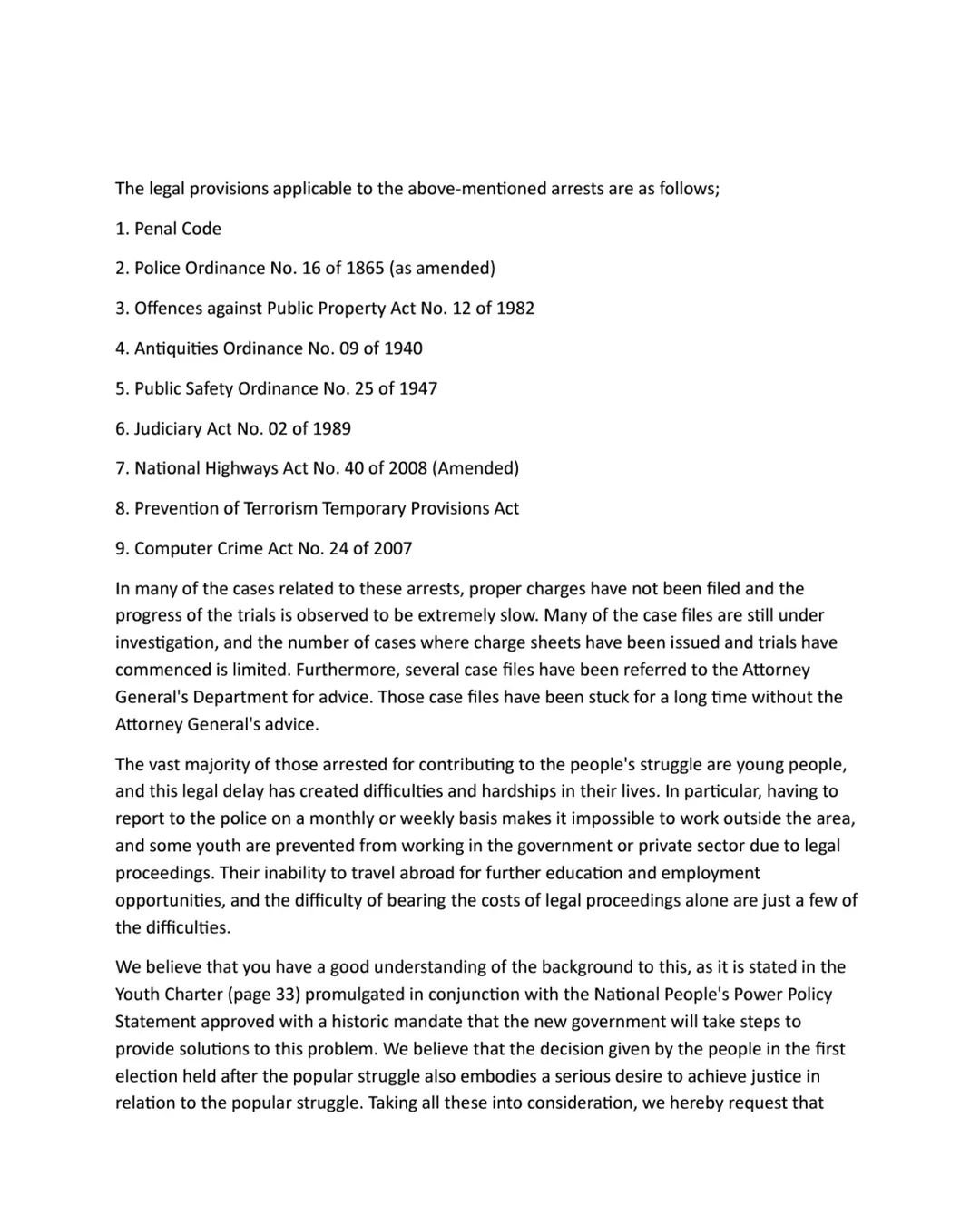 The legal provisions applicable to the above-mentioned arrests are as follows;

1. Penal Code

2. Police Ordinance No. 16 of 1865 (as amended)

3. Offences against Public Property Act No. 12 of 1982

4. Antiquities Ordinance No. 09 of 1940

5. Public Safety Ordinance No. 25 of 1947

6. Judiciary Act No. 02 of 1989

7. National Highways Act No. 40 of 2008 (Amended)

8. Prevention of Terrorism Temporary Provisions Act

9. Computer Crime Act No. 24 of 2007

In many of the cases related to these arrests, proper charges have not been filed and the progress of the trials is observed to be extremely slow. Many of the case files are still under investigation, and the number of cases where charge sheets have been issued and trials have commenced is limited. Furthermore, several case files have been referred to the Attorney General's Department for advice. Those case files have been stuck for a long time without the Attorney General's advice.

The vast majority of those arrested for contributing to the people's struggle are young people, and this legal delay has created difficulties and hardships in their lives. In particular, having to report to the police on a monthly or weekly basis makes it impossible to work outside the area, and some youth are prevented from working in the government or private sector due to legal proceedings. Their inability to travel abroad for further education and employment opportunities, and the difficulty of bearing the costs of legal proceedings alone are just a few of the difficulties.

We believe that you have a good understanding of the background to this, as it is stated in the Youth Charter (page 33) promulgated in conjunction with the National People's Power Policy Statement approved with a historic mandate that the new government will take steps to provide solutions to this problem. We believe that the decision given by the people in the first election held after the popular struggle also embodies a serious desire to achieve justice in relation to the popular struggle. Taking all these into consideration, we hereby request that